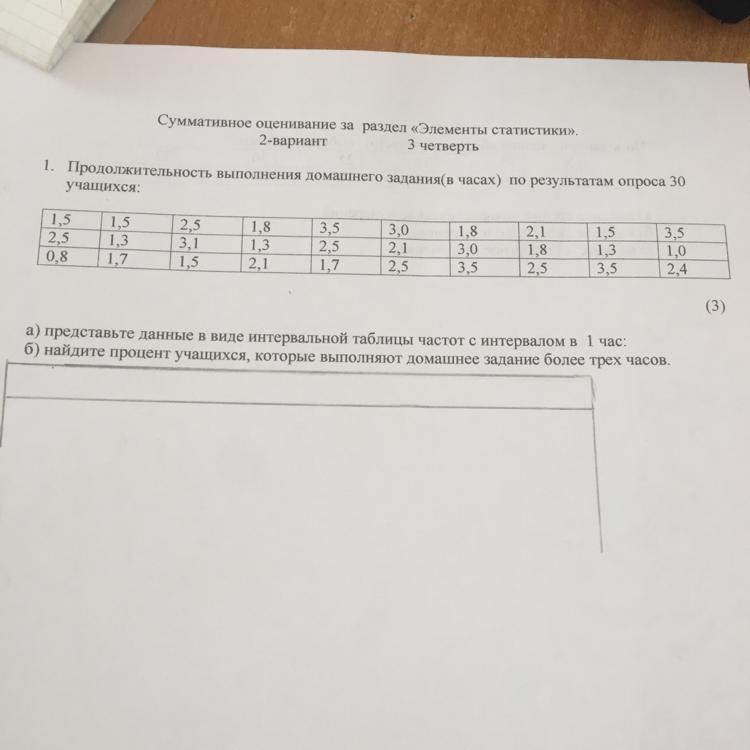 Суммативное оценивание за раздел «Элементы статистики».
2-вариант 3 четверть

1. Продолжительность выполнения домашнего задания(в часах) по результатам опроса 30 учащихся:

| 1,5 | 1,5 | 2,5 | 1,8 | 3,5 | 3,0 | 1,8 | 2,1 | 1,5 | 3,5 |
|---|---|---|---|---|---|---|---|---|---|
| 2,5 | 1,3 | 3,1 | 1,3 | 2,5 | 2,1 | 3,0 | 1,8 | 1,3 | 1,0 |
| 0,8 | 1,7 | 1,5 | 2,1 | 1,7 | 2,5 | 3,5 | 2,5 | 3,5 | 2,4 |

(3)

а) представьте данные в виде интервальной таблицы частот с интервалом в 1 час:
б) найдите процент учащихся, которые выполняют домашнее задание более трех часов.